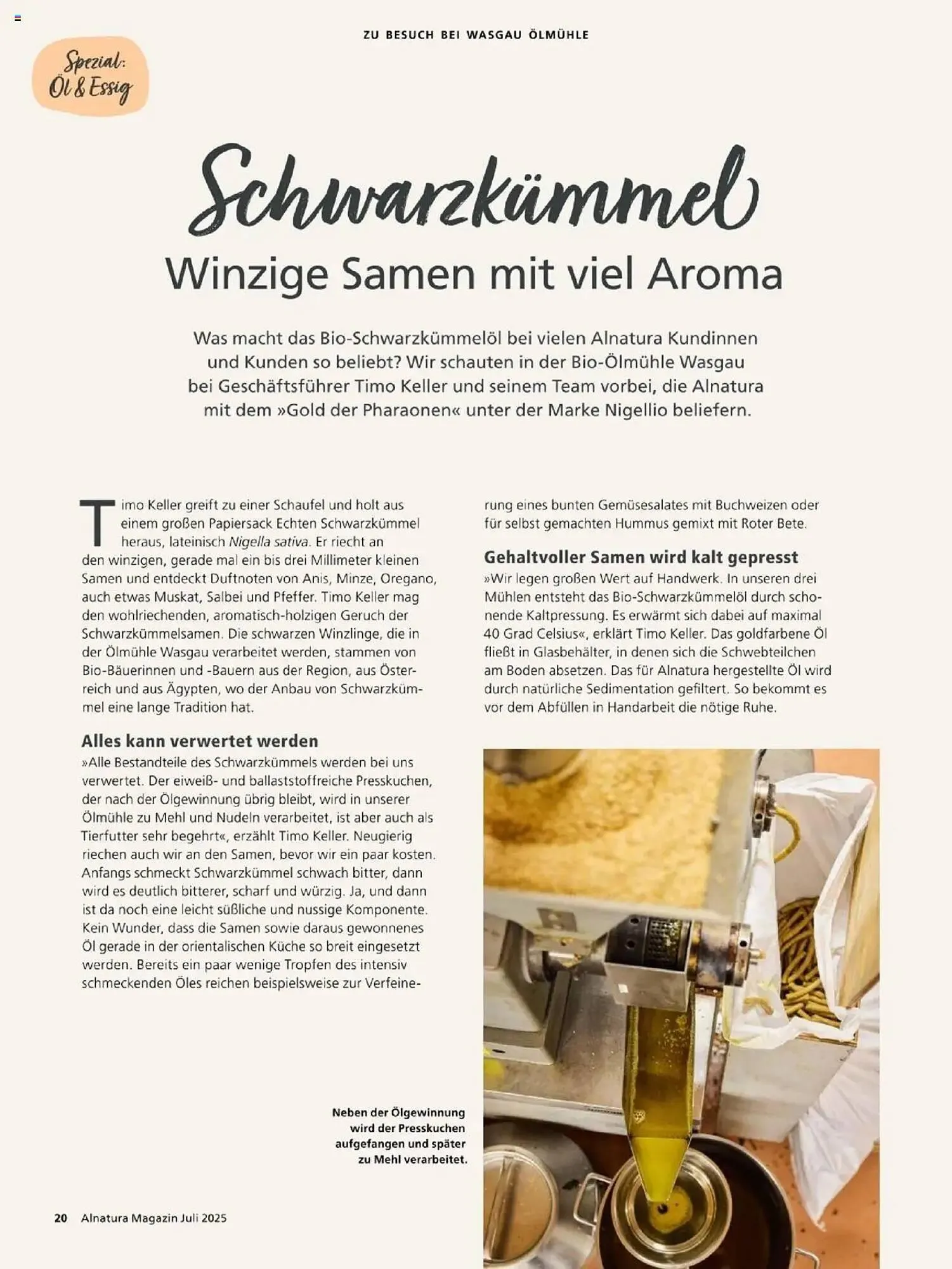 ZU BESUCH BEI WASGAU ÖLMÜHLE

Spezial: Öl & Essig

Schwarzkümmel

Winzige Samen mit viel Aroma

Was macht das Bio-Schwarzkümmelöl bei vielen Alnatura Kundinnen und Kunden so beliebt? Wir schauten in der Bio-Ölmühle Wasgau bei Geschäftsführer Timo Keller und seinem Team vorbei, die Alnatura mit dem »Gold der Pharaonen« unter der Marke Nigellio beliefern.

Timo Keller greift zu einer Schaufel und holt aus einem großen Papiersack Echten Schwarzkümmel heraus, lateinisch Nigella sativa. Er riecht an den winzigen, gerade mal ein bis drei Millimeter kleinen Samen und entdeckt Duftnoten von Anis, Minze, Oregano, auch etwas Muskat, Salbei und Pfeffer. Timo Keller mag den wohlriechenden, aromatisch-holzigen Geruch der Schwarzkümmelsamen. Die schwarzen Winzlinge, die in der Ölmühle Wasgau verarbeitet werden, stammen von Bio-Bäuerinnen und -Bauern aus der Region, aus Österreich und aus Ägypten, wo der Anbau von Schwarzkümmel eine lange Tradition hat.

Alles kann verwertet werden
»Alle Bestandteile des Schwarzkümmels werden bei uns verwertet. Der eiweiß- und ballaststoffreiche Presskuchen, der nach der Ölgewinnung übrig bleibt, wird in unserer Ölmühle zu Mehl und Nudeln verarbeitet, ist aber auch als Tierfutter sehr begehrt«, erzählt Timo Keller. Neugierig riechen auch wir an den Samen, bevor wir ein paar kosten. Anfangs schmeckt Schwarzkümmel schwach bitter, dann wird es deutlich bitterer, scharf und würzig. Ja, und dann ist da noch eine leicht süßliche und nussige Komponente. Kein Wunder, dass die Samen sowie daraus gewonnenes Öl gerade in der orientalischen Küche so breit eingesetzt werden. Bereits ein paar wenige Tropfen des intensiv schmeckenden Öles reichen beispielsweise zur Verfeinerung eines bunten Gemüsesalates mit Buchweizen oder für selbst gemachten Hummus gemixt mit Roter Bete.

Gehaltvoller Samen wird kalt gepresst
»Wir legen großen Wert auf Handwerk. In unseren drei Mühlen entsteht das Bio-Schwarzkümmelöl durch schonende Kaltpressung. Es erwärmt sich dabei auf maximal 40 Grad Celsius«, erklärt Timo Keller. Das goldfarbene Öl fließt in Glasbehälter, in denen sich die Schwebteilchen am Boden absetzen. Das für Alnatura hergestellte Öl wird durch natürliche Sedimentation gefiltert. So bekommt es vor dem Abfüllen in Handarbeit die nötige Ruhe.

Neben der Ölgewinnung wird der Presskuchen aufgefangen und später zu Mehl verarbeitet.

20 Alnatura Magazin Juli 2025